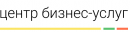 центр бизнес-услуг